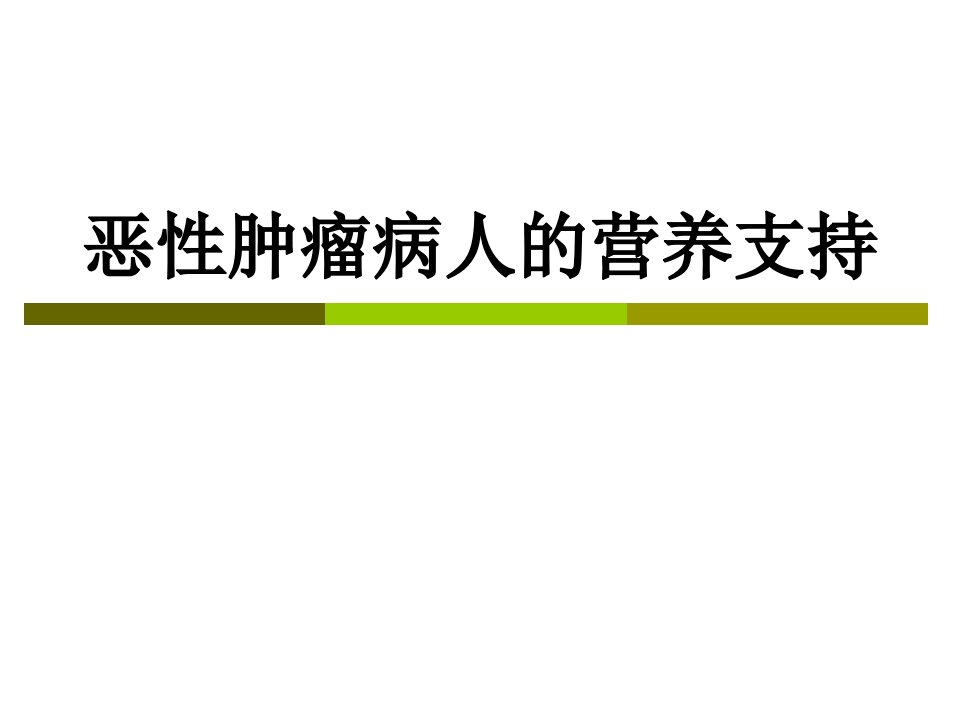 恶性肿瘤病人的营养支持